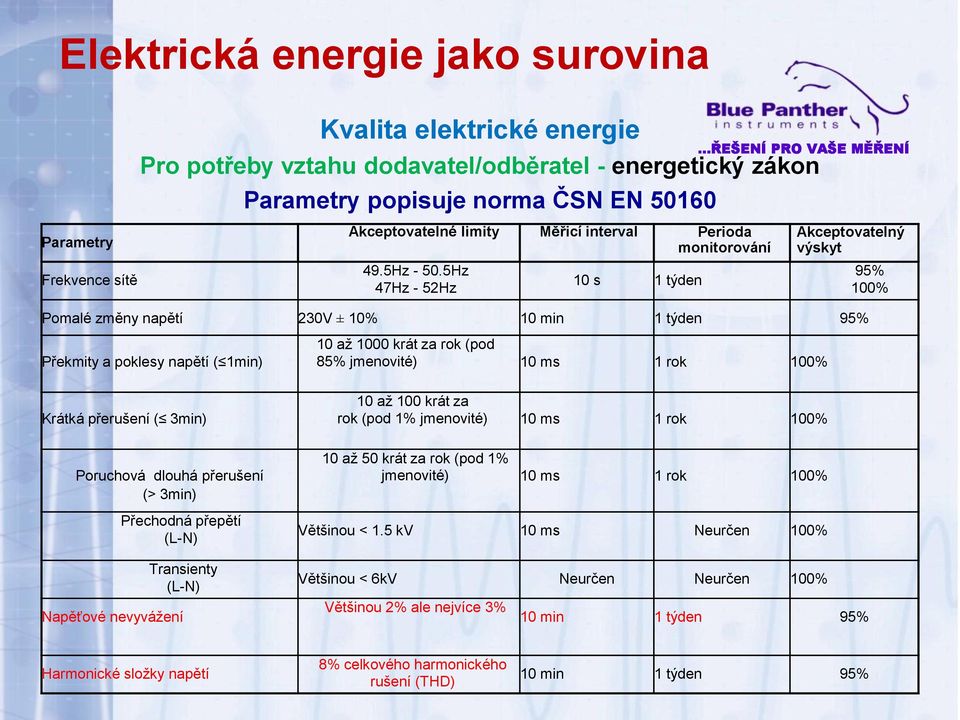 Elektrická energie jako surovina

Blue Panther instruments
...ŘEŠENÍ PRO VAŠE MĚŘENÍ

Kvalita elektrické energie
Pro potřeby vztahu dodavatel/odběratel - energetický zákon
Parametry popisuje norma ČSN EN 50160

| Parametry | Akceptovatelné limity | Měřící interval | Perioda monitorování | Akceptovatelný výskyt |
|---|---|---|---|---|
| Frekvence sítě | 49.5Hz - 50.5Hz 47Hz - 52Hz | 10 s | 1 týden | 95% 100% |
| Pomalé změny napětí | 230V ± 10% | 10 min | 1 týden | 95% |
| Překmity a poklesy napětí (≤1min) | 10 až 1000 krát za rok (pod 85% jmenovité) | 10 ms | 1 rok | 100% |
| Krátká přerušení (≤ 3min) | 10 až 100 krát za rok (pod 1% jmenovité) | 10 ms | 1 rok | 100% |
| Poruchová dlouhá přerušení (> 3min) | 10 až 50 krát za rok (pod 1% jmenovité) | 10 ms | 1 rok | 100% |
| Přechodná přepětí (L-N) | Většinou < 1.5 kV | 10 ms | Neurčen | 100% |
| Transienty (L-N) | Většinou < 6kV | Neurčen | Neurčen | 100% |
| Napěťové nevyvážení | Většinou 2% ale nejvíce 3% | 10 min | 1 týden | 95% |
| Harmonické složky napětí | 8% celkového harmonického rušení (THD) | 10 min | 1 týden | 95% |